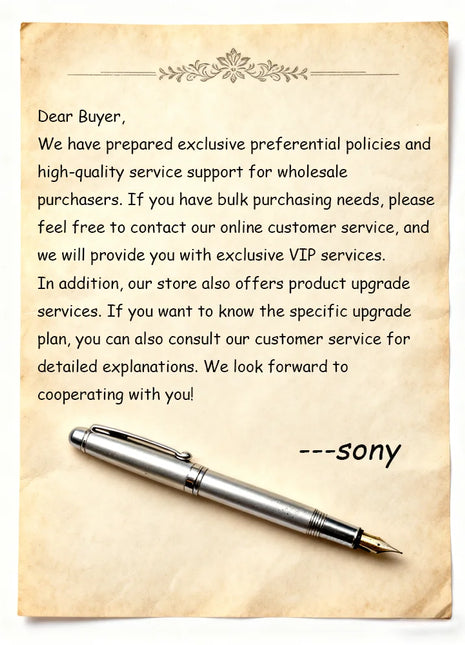 Dear Buyer,

We have prepared exclusive preferential policies and high-quality service support for wholesale purchasers. If you have bulk purchasing needs, please feel free to contact our online customer service, and we will provide you with exclusive VIP services.

In addition, our store also offers product upgrade services. If you want to know the specific upgrade plan, you can also consult our customer service for detailed explanations. We look forward to cooperating with you!

---sony